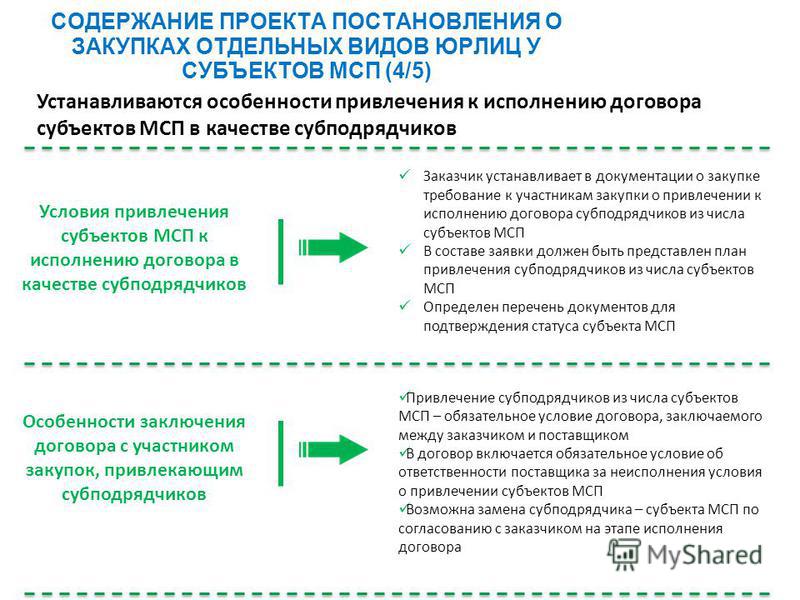 СОДЕРЖАНИЕ ПРОЕКТА ПОСТАНОВЛЕНИЯ О ЗАКУПКАХ ОТДЕЛЬНЫХ ВИДОВ ЮРЛИЦ У СУБЪЕКТОВ МСП (4/5)

Устанавливаются особенности привлечения к исполнению договора субъектов МСП в качестве субподрядчиков

Условия привлечения субъектов МСП к исполнению договора в качестве субподрядчиков

✓ Заказчик устанавливает в документации о закупке требование к участникам закупки о привлечении к исполнению договора субподрядчиков из числа субъектов МСП
✓ В составе заявки должен быть представлен план привлечения субподрядчиков из числа субъектов МСП
✓ Определен перечень документов для подтверждения статуса субъекта МСП

Особенности заключения договора с участником закупок, привлекающим субподрядчиков

✓Привлечение субподрядчиков из числа субъектов МСП – обязательное условие договора, заключаемого между заказчиком и поставщиком
✓В договор включается обязательное условие об ответственности поставщика за неисполнения условия о привлечении субъектов МСП
✓Возможна замена субподрядчика – субъекта МСП по согласованию с заказчиком на этапе исполнения договора

MyShared